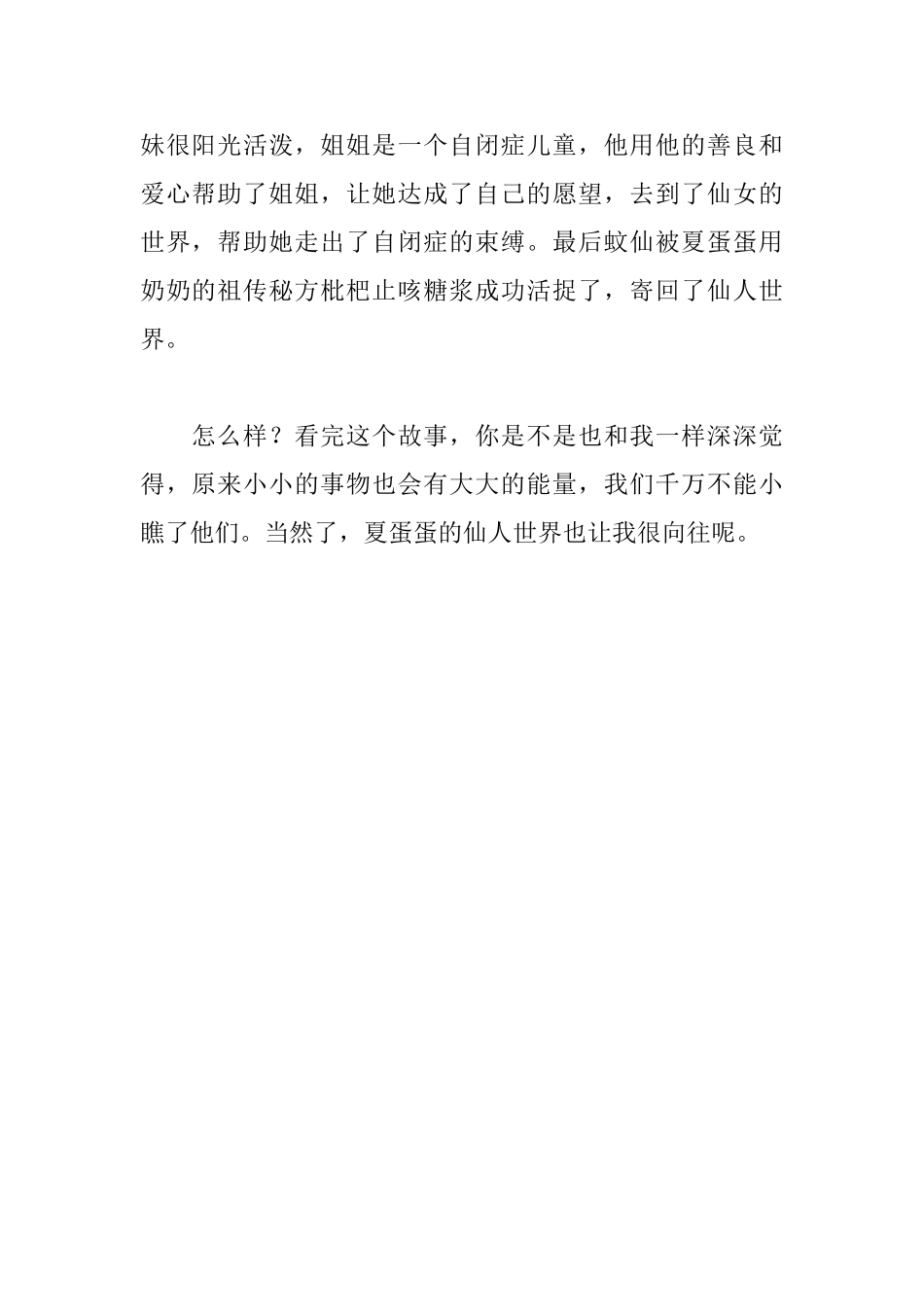 妹很阳光活泼，姐姐是一个自闭症儿童，他用他的善良和爱心帮助了姐姐，让她达成了自己的愿望，去到了仙女的世界，帮助她走出了自闭症的束缚。最后蚊仙被夏蛋蛋用奶奶的祖传秘方枇杷止咳糖浆成功活捉了，寄回了仙人世界。

怎么样？看完这个故事，你是不是也和我一样深深觉得，原来小小的事物也会有大大的能量，我们千万不能小瞧了他们。当然了，夏蛋蛋的仙人世界也让我很向往呢。